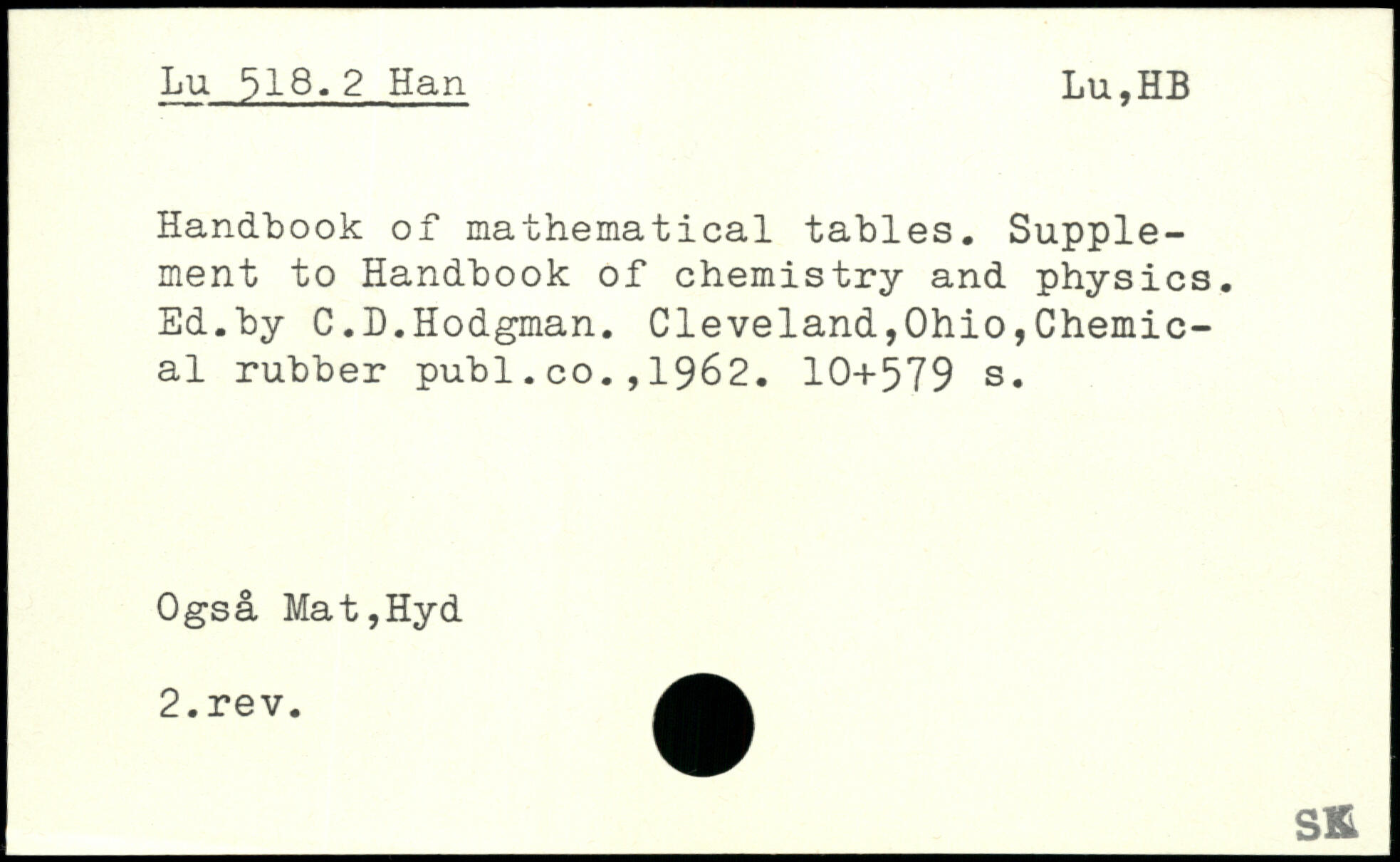 Lu 518.2 Han

Lu,HB

Handbook of mathematical tables. Supplement to Handbook of chemistry and physics. Ed.by C.D.Hodgman. Cleveland,Ohio,Chemical rubber publ.co.,1962. 10+579 s.

Også Mat,Hyd

2.rev.

SK